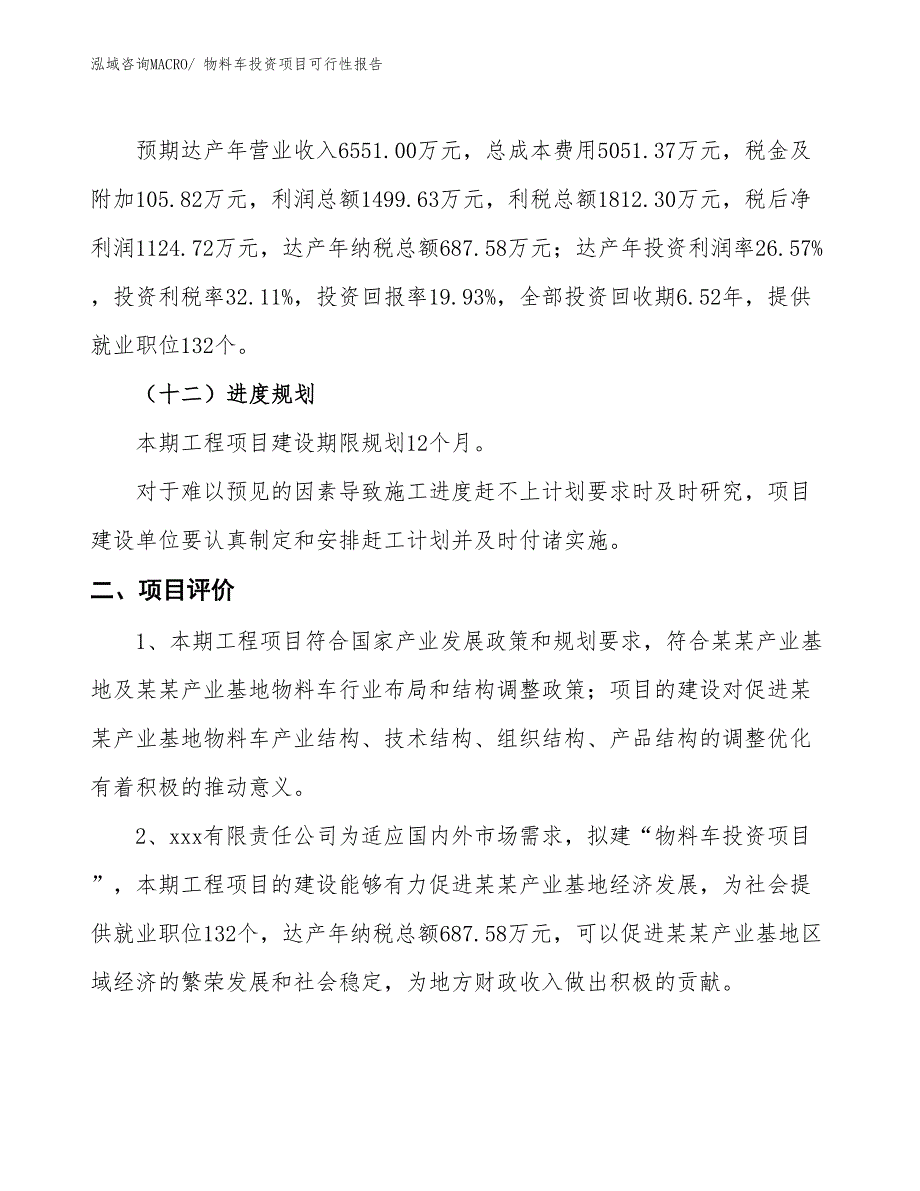 泓域咨询MACRO/ 物料车投资项目可行性报告

预期达产年营业收入6551.00万元，总成本费用5051.37万元，税金及附加105.82万元，利润总额1499.63万元，利税总额1812.30万元，税后净利润1124.72万元，达产年纳税总额687.58万元；达产年投资利润率26.57%，投资利税率32.11%，投资回报率19.93%，全部投资回收期6.52年，提供就业职位132个。

（十二）进度规划

本期工程项目建设期限规划12个月。

对于难以预见的因素导致施工进度赶不上计划要求时及时研究，项目建设单位要认真制定和安排赶工计划并及时付诸实施。

二、项目评价

1、本期工程项目符合国家产业发展政策和规划要求，符合某某产业基地及某某产业基地物料车行业布局和结构调整政策；项目的建设对促进某某产业基地物料车产业结构、技术结构、组织结构、产品结构的调整优化有着积极的推动意义。

2、xxx有限责任公司为适应国内外市场需求，拟建“物料车投资项目”，本期工程项目的建设能够有力促进某某产业基地经济发展，为社会提供就业职位132个，达产年纳税总额687.58万元，可以促进某某产业基地区域经济的繁荣发展和社会稳定，为地方财政收入做出积极的贡献。